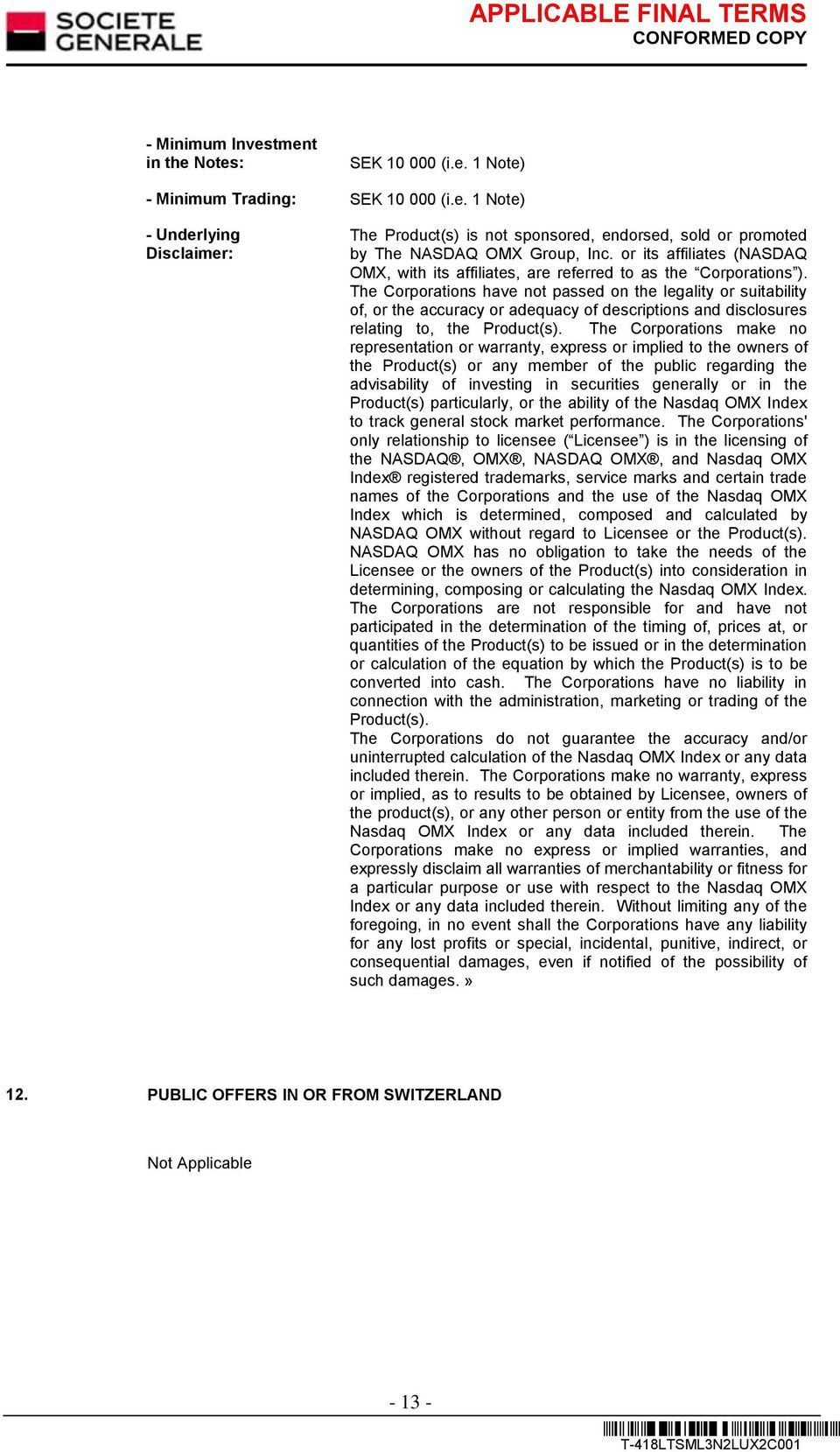 SOCIETE GENERALE

APPLICABLE FINAL TERMS
CONFORMED COPY

- Minimum Investment in the Notes: SEK 10 000 (i.e. 1 Note)

- Minimum Trading: SEK 10 000 (i.e. 1 Note)

- Underlying Disclaimer: The Product(s) is not sponsored, endorsed, sold or promoted by The NASDAQ OMX Group, Inc. or its affiliates (NASDAQ OMX, with its affiliates, are referred to as the “Corporations”). The Corporations have not passed on the legality or suitability of, or the accuracy or adequacy of descriptions and disclosures relating to, the Product(s). The Corporations make no representation or warranty, express or implied to the owners of the Product(s) or any member of the public regarding the advisability of investing in securities generally or in the Product(s) particularly, or the ability of the Nasdaq OMX Index to track general stock market performance. The Corporations' only relationship to licensee (“Licensee”) is in the licensing of the NASDAQ®, OMX®, NASDAQ OMX®, and Nasdaq OMX Index® registered trademarks, service marks and certain trade names of the Corporations and the use of the Nasdaq OMX Index which is determined, composed and calculated by NASDAQ OMX without regard to Licensee or the Product(s). NASDAQ OMX has no obligation to take the needs of the Licensee or the owners of the Product(s) into consideration in determining, composing or calculating the Nasdaq OMX Index. The Corporations are not responsible for and have not participated in the determination of the timing of, prices at, or quantities of the Product(s) to be issued or in the determination or calculation of the equation by which the Product(s) is to be converted into cash. The Corporations have no liability in connection with the administration, marketing or trading of the Product(s).
The Corporations do not guarantee the accuracy and/or uninterrupted calculation of the Nasdaq OMX Index or any data included therein. The Corporations make no warranty, express or implied, as to results to be obtained by Licensee, owners of the product(s), or any other person or entity from the use of the Nasdaq OMX Index or any data included therein. The Corporations make no express or implied warranties, and expressly disclaim all warranties of merchantability or fitness for a particular purpose or use with respect to the Nasdaq OMX Index or any data included therein. Without limiting any of the foregoing, in no event shall the Corporations have any liability for any lost profits or special, incidental, punitive, indirect, or consequential damages, even if notified of the possibility of such damages. »

12. PUBLIC OFFERS IN OR FROM SWITZERLAND

Not Applicable

- 13 -

T-418LTSML3N2LUX2C001